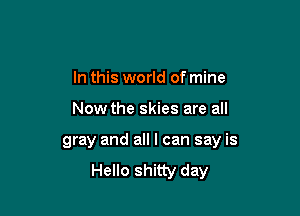 In this world of mine
Now the skies are all
gray and all I can say is
Hello shitty day